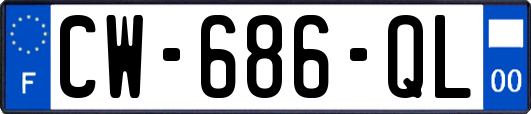 F
CW-686-QL
00